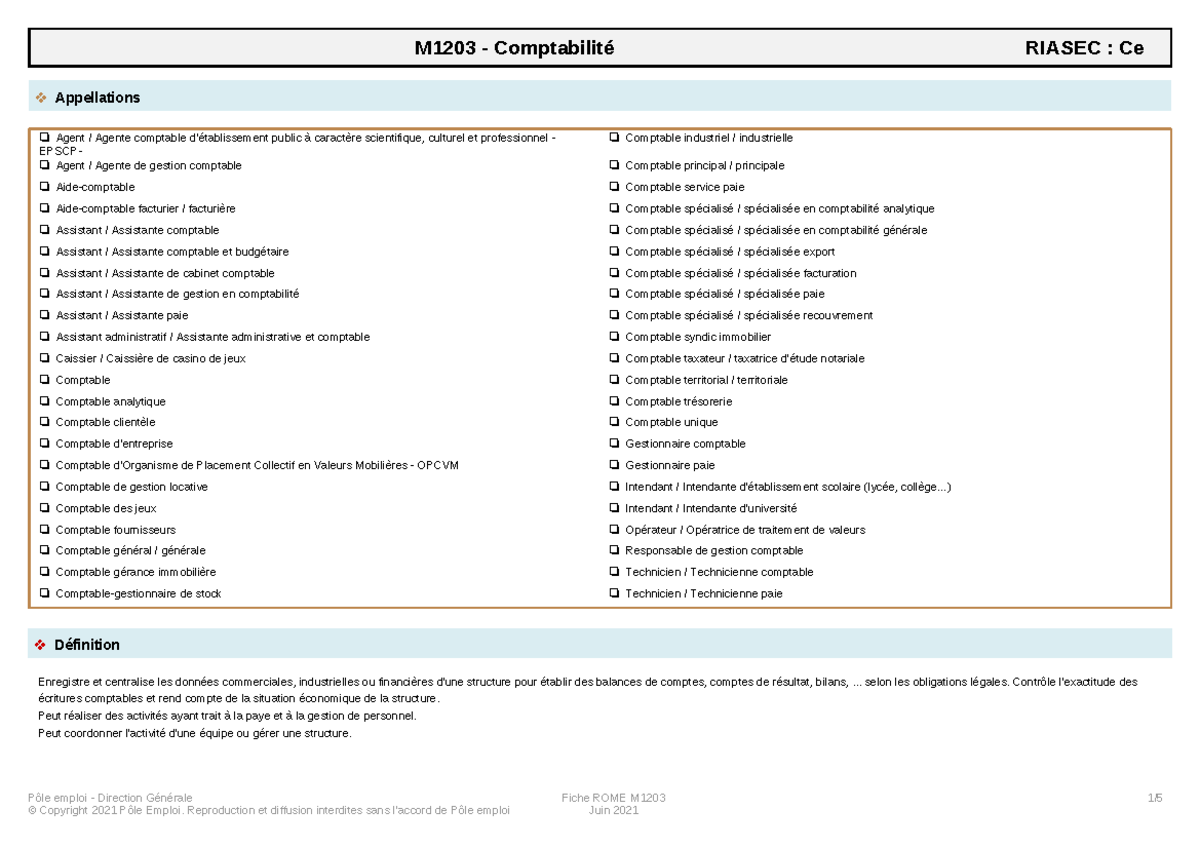 M1203 - Comptabilité

RIASEC : Ce

❖ Appellations

❑ Agent / Agente comptable d'établissement public à caractère scientifique, culturel et professionnel - EPSCP -
❑ Agent / Agente de gestion comptable
❑ Aide-comptable
❑ Aide-comptable facturier / facturière
❑ Assistant / Assistante comptable
❑ Assistant / Assistante comptable et budgétaire
❑ Assistant / Assistante de cabinet comptable
❑ Assistant / Assistante de gestion en comptabilité
❑ Assistant / Assistante paie
❑ Assistant administratif / Assistante administrative et comptable
❑ Caissier / Caissière de casino de jeux
❑ Comptable
❑ Comptable analytique
❑ Comptable clientèle
❑ Comptable d'entreprise
❑ Comptable d'Organisme de Placement Collectif en Valeurs Mobilières - OPCVM
❑ Comptable de gestion locative
❑ Comptable des jeux
❑ Comptable fournisseurs
❑ Comptable général / générale
❑ Comptable gérance immobilière
❑ Comptable-gestionnaire de stock

❑ Comptable industriel / industrielle
❑ Comptable principal / principale
❑ Comptable service paie
❑ Comptable spécialisé / spécialisée en comptabilité analytique
❑ Comptable spécialisé / spécialisée en comptabilité générale
❑ Comptable spécialisé / spécialisée export
❑ Comptable spécialisé / spécialisée facturation
❑ Comptable spécialisé / spécialisée paie
❑ Comptable spécialisé / spécialisée recouvrement
❑ Comptable syndic immobilier
❑ Comptable taxateur / taxatrice d'étude notariale
❑ Comptable territorial / territoriale
❑ Comptable trésorerie
❑ Comptable unique
❑ Gestionnaire comptable
❑ Gestionnaire paie
❑ Intendant / Intendante d'établissement scolaire (lycée, collège...)
❑ Intendant / Intendante d'université
❑ Opérateur / Opératrice de traitement de valeurs
❑ Responsable de gestion comptable
❑ Technicien / Technicienne comptable
❑ Technicien / Technicienne paie

❖ Définition

Enregistre et centralise les données commerciales, industrielles ou financières d'une structure pour établir des balances de comptes, comptes de résultat, bilans, ... selon les obligations légales. Contrôle l'exactitude des écritures comptables et rend compte de la situation économique de la structure.
Peut réaliser des activités ayant trait à la paye et à la gestion de personnel.
Peut coordonner l'activité d'une équipe ou gérer une structure.

Pôle emploi - Direction Générale
© Copyright 2021 Pôle Emploi. Reproduction et diffusion interdites sans l'accord de Pôle emploi

Fiche ROME M1203
Juin 2021

1/5